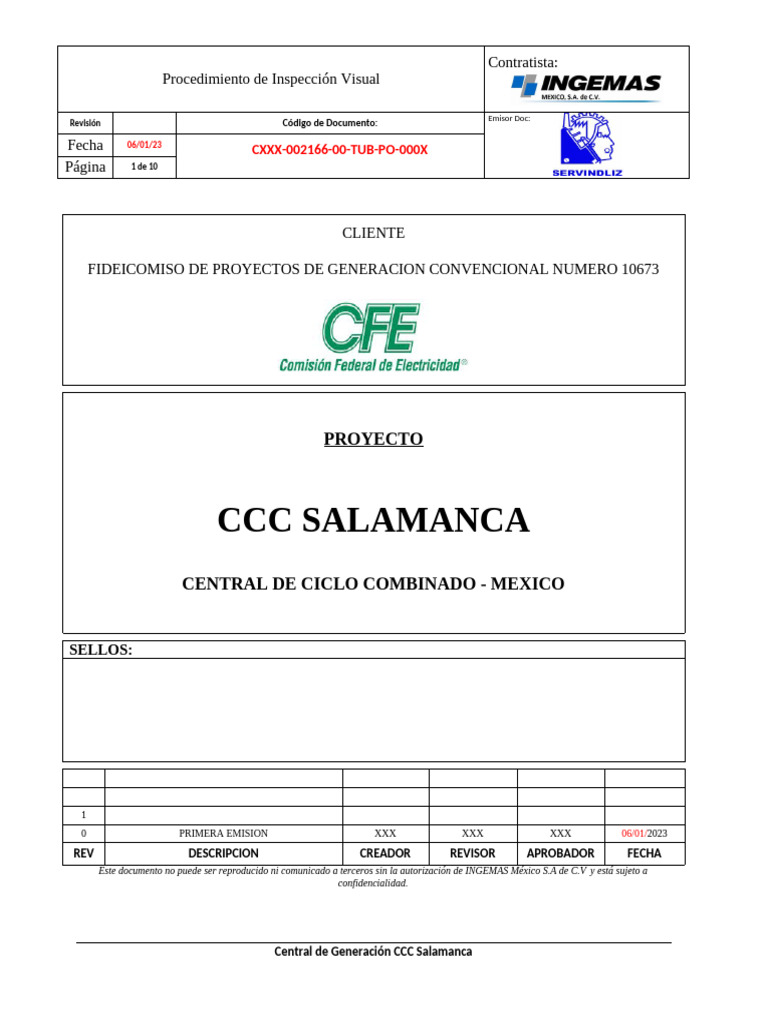 Procedimiento de Inspección Visual

Contratista:
INGEMAS
MEXICO, S.A. de C.V.

Revisión
Código de Documento:
Emisor Doc:
Fecha 06/01/23
CXXX-002166-00-TUB-PO-000X
Página 1 de 10
SERVINDLIZ

CLIENTE

FIDEICOMISO DE PROYECTOS DE GENERACION CONVENCIONAL NUMERO 10673

CFE
Comisión Federal de Electricidad®

PROYECTO

CCC SALAMANCA

CENTRAL DE CICLO COMBINADO - MEXICO

SELLOS:

| | | | | | |
|---|---|---|---|---|---|
| | | | | | |
| 1 | | | | | |
| 0 | PRIMERA EMISION | XXX | XXX | XXX | 06/01/2023 |
| REV | DESCRIPCION | CREADOR | REVISOR | APROBADOR | FECHA |

Este documento no puede ser reproducido ni comunicado a terceros sin la autorización de INGEMAS México S.A de C.V y está sujeto a confidencialidad.

Central de Generación CCC Salamanca